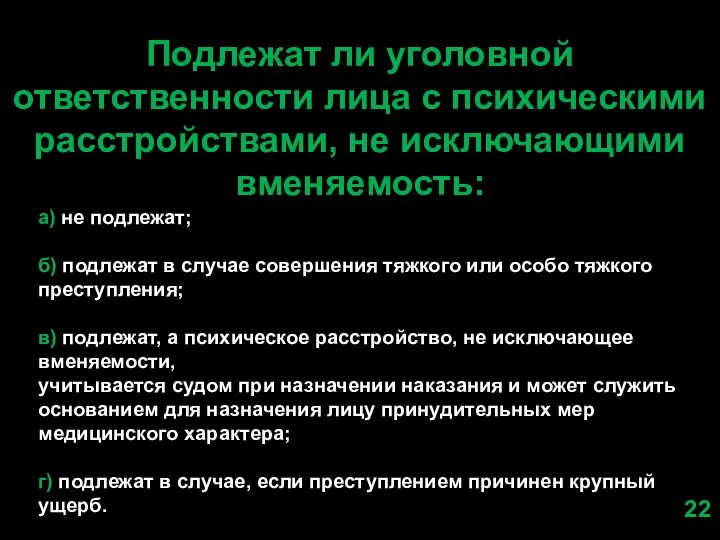 Подлежат ли уголовной ответственности лица с психическими расстройствами, не исключающими вменяемость:

а) не подлежат;

б) подлежат в случае совершения тяжкого или особо тяжкого преступления;

в) подлежат, а психическое расстройство, не исключающее вменяемости,
учитывается судом при назначении наказания и может служить основанием для назначения лицу принудительных мер медицинского характера;

г) подлежат в случае, если преступлением причинен крупный ущерб.

22